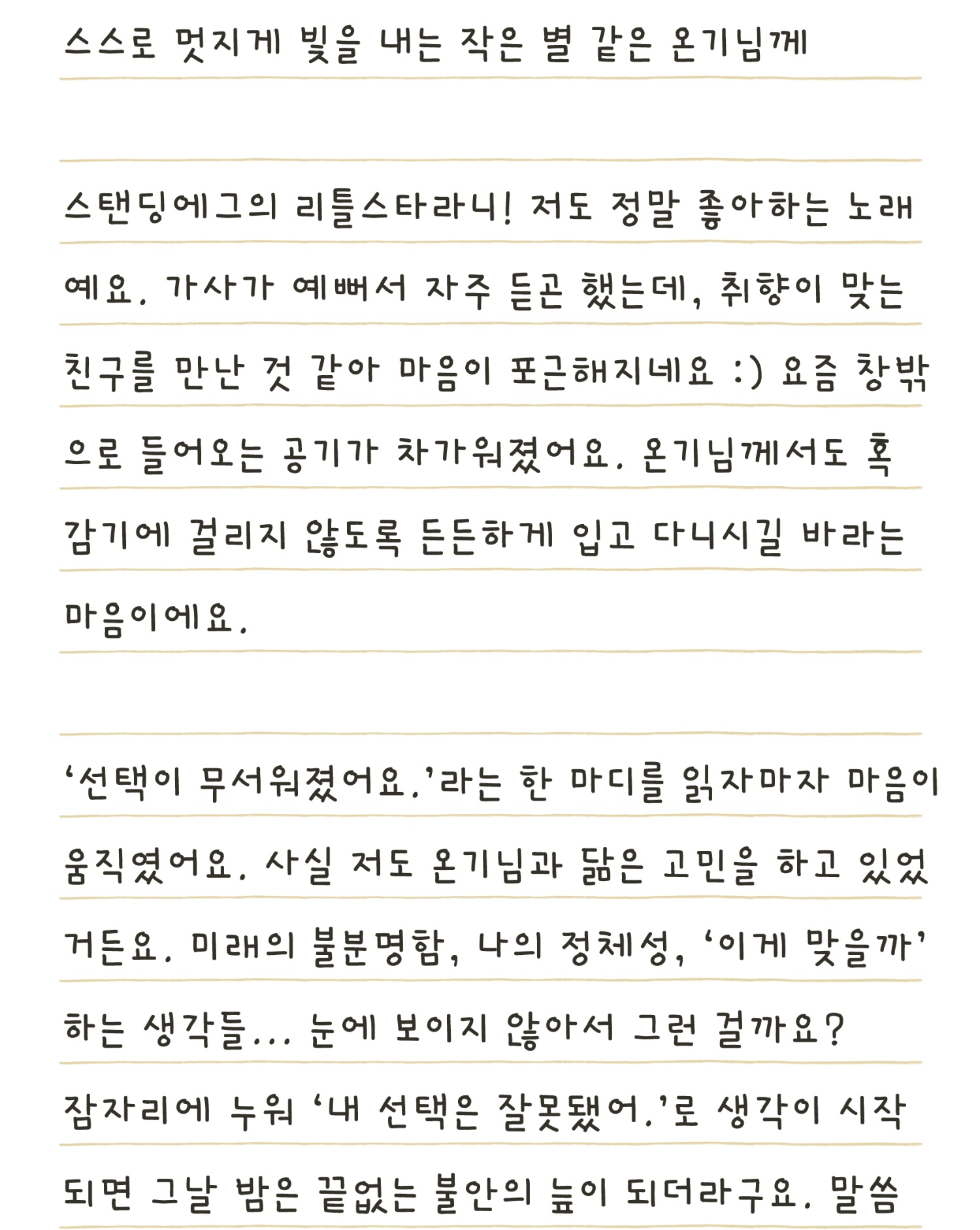 스스로 멋지게 빛을 내는 작은 별 같은 온기님께

스탠딩에그의 리틀스타라니! 저도 정말 좋아하는 노래예요. 가사가 예뻐서 자주 듣곤 했는데, 취향이 맞는 친구를 만난 것 같아 마음이 포근해지네요 :) 요즘 창밖으로 들어오는 공기가 차가워졌어요. 온기님께서도 혹 감기에 걸리지 않도록 든든하게 입고 다니시길 바라는 마음이에요.

'선택이 무서워졌어요.'라는 한 마디를 읽자마자 마음이 움직였어요. 사실 저도 온기님과 닮은 고민을 하고 있었거든요. 미래의 불분명함, 나의 정체성, '이게 맞을까' 하는 생각들... 눈에 보이지 않아서 그런 걸까요? 잠자리에 누워 '내 선택은 잘못됐어.'로 생각이 시작되면 그날 밤은 끝없는 불안의 늪이 되더라구요. 말씀